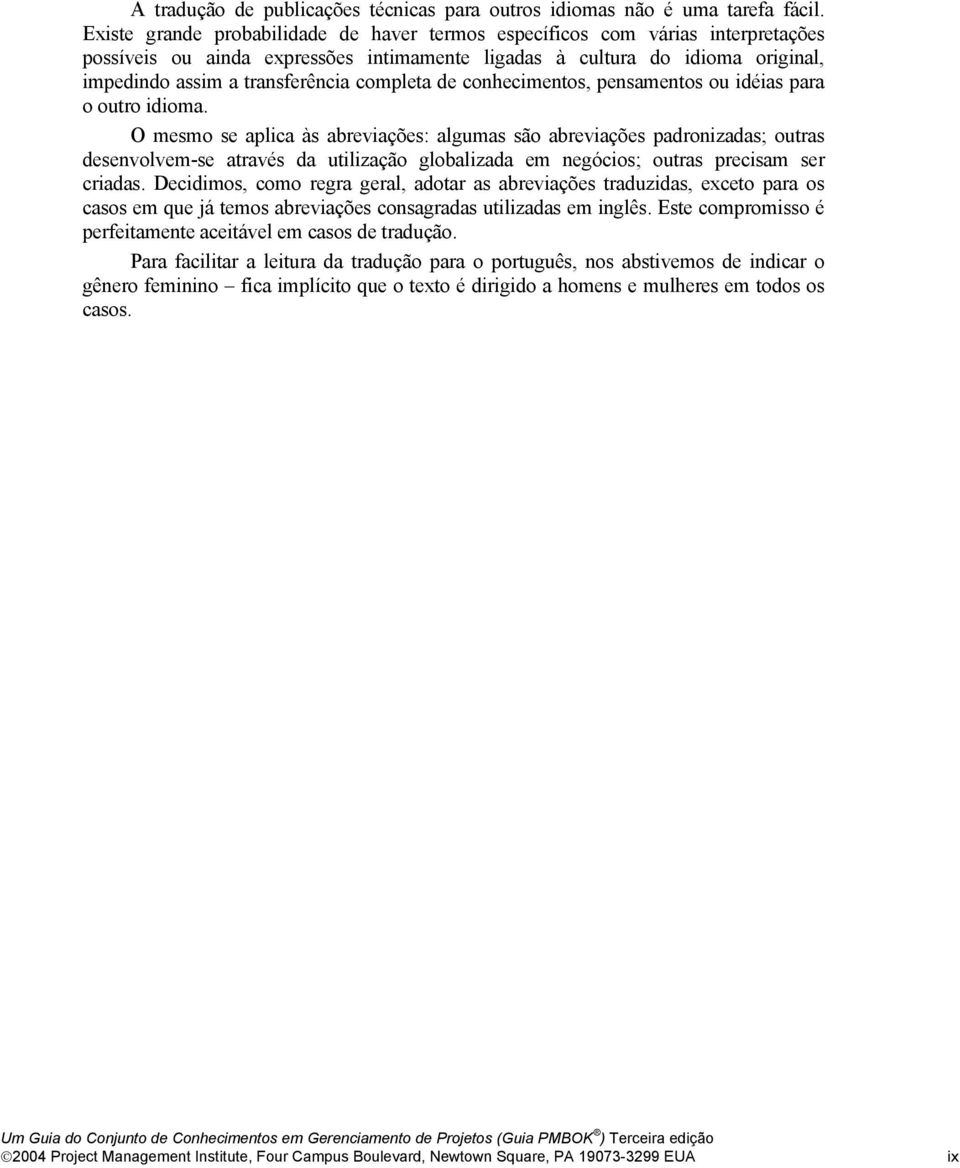 A tradução de publicações técnicas para outros idiomas não é uma tarefa fácil. Existe grande probabilidade de haver termos específicos com várias interpretações possíveis ou ainda expressões intimamente ligadas à cultura do idioma original, impedindo assim a transferência completa de conhecimentos, pensamentos ou idéias para o outro idioma.

O mesmo se aplica às abreviações: algumas são abreviações padronizadas; outras desenvolvem-se através da utilização globalizada em negócios; outras precisam ser criadas. Decidimos, como regra geral, adotar as abreviações traduzidas, exceto para os casos em que já temos abreviações consagradas utilizadas em inglês. Este compromisso é perfeitamente aceitável em casos de tradução.

Para facilitar a leitura da tradução para o português, nos abstivemos de indicar o gênero feminino – fica implícito que o texto é dirigido a homens e mulheres em todos os casos.

Um Guia do Conjunto de Conhecimentos em Gerenciamento de Projetos (Guia PMBOK®) Terceira edição
©2004 Project Management Institute, Four Campus Boulevard, Newtown Square, PA 19073-3299 EUA ix